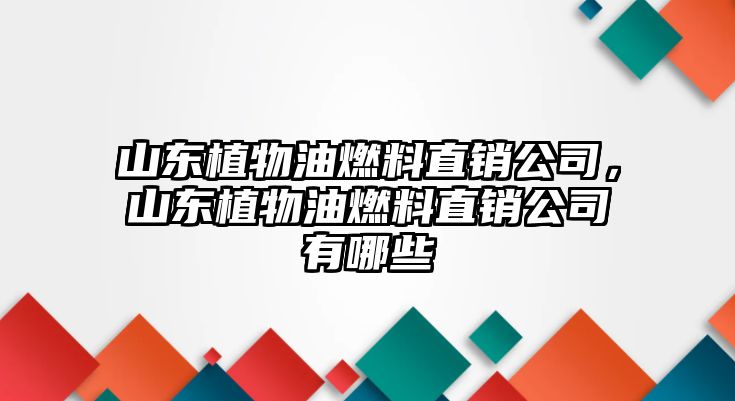 山东植物油燃料直销公司，山东植物油燃料直销公司有哪些